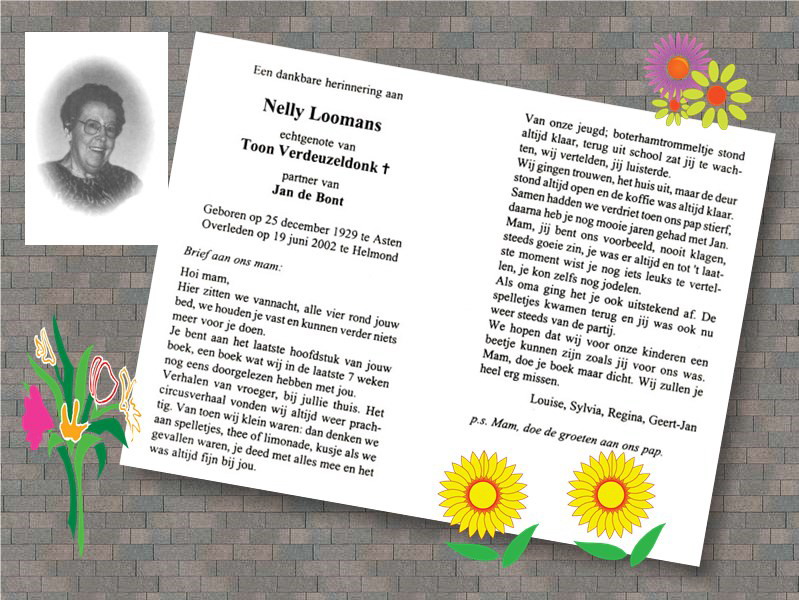 Een dankbare herinnering aan

Nelly Loomans

echtgenote van

Toon Verdeuzeldonk †

partner van

Jan de Bont

Geboren op 25 december 1929 te Asten
Overleden op 19 juni 2002 te Helmond

Brief aan ons mam:

Hoi mam,
Hier zitten we vannacht, alle vier rond jouw bed, we houden je vast en kunnen verder niets meer voor je doen.
Je bent aan het laatste hoofdstuk van jouw boek, een boek wat wij in de laatste 7 weken nog eens doorgelezen hebben met jou.
Verhalen van vroeger, bij jullie thuis. Het circusverhaal vonden wij altijd weer prachtig. Van toen wij klein waren: dan denken we aan spelletjes, thee of limonade, kusje als we gevallen waren, je deed met alles mee en het was altijd fijn bij jou.

Van onze jeugd; boterhamtrommeltje stond altijd klaar, terug uit school zat jij te wachten, wij vertelden, jij luisterde.
Wij gingen trouwen, het huis uit, maar de deur stond altijd open en de koffie was altijd klaar.
Samen hadden we verdriet toen ons pap stierf, daarna heb je nog mooie jaren gehad met Jan.
Mam, jij bent ons voorbeeld, nooit klagen, steeds goeie zin, je was er altijd en tot 't laatste moment wist je nog iets leuks te vertellen, je kon zelfs nog jodelen.
Als oma ging het je ook uitstekend af. De spelletjes kwamen terug en jij was ook nu weer steeds van de partij.
We hopen dat wij voor onze kinderen een beetje kunnen zijn zoals jij voor ons was.
Mam, doe je boek maar dicht. Wij zullen je heel erg missen.

Louise, Sylvia, Regina, Geert-Jan

p.s. Mam, doe de groeten aan ons pap.